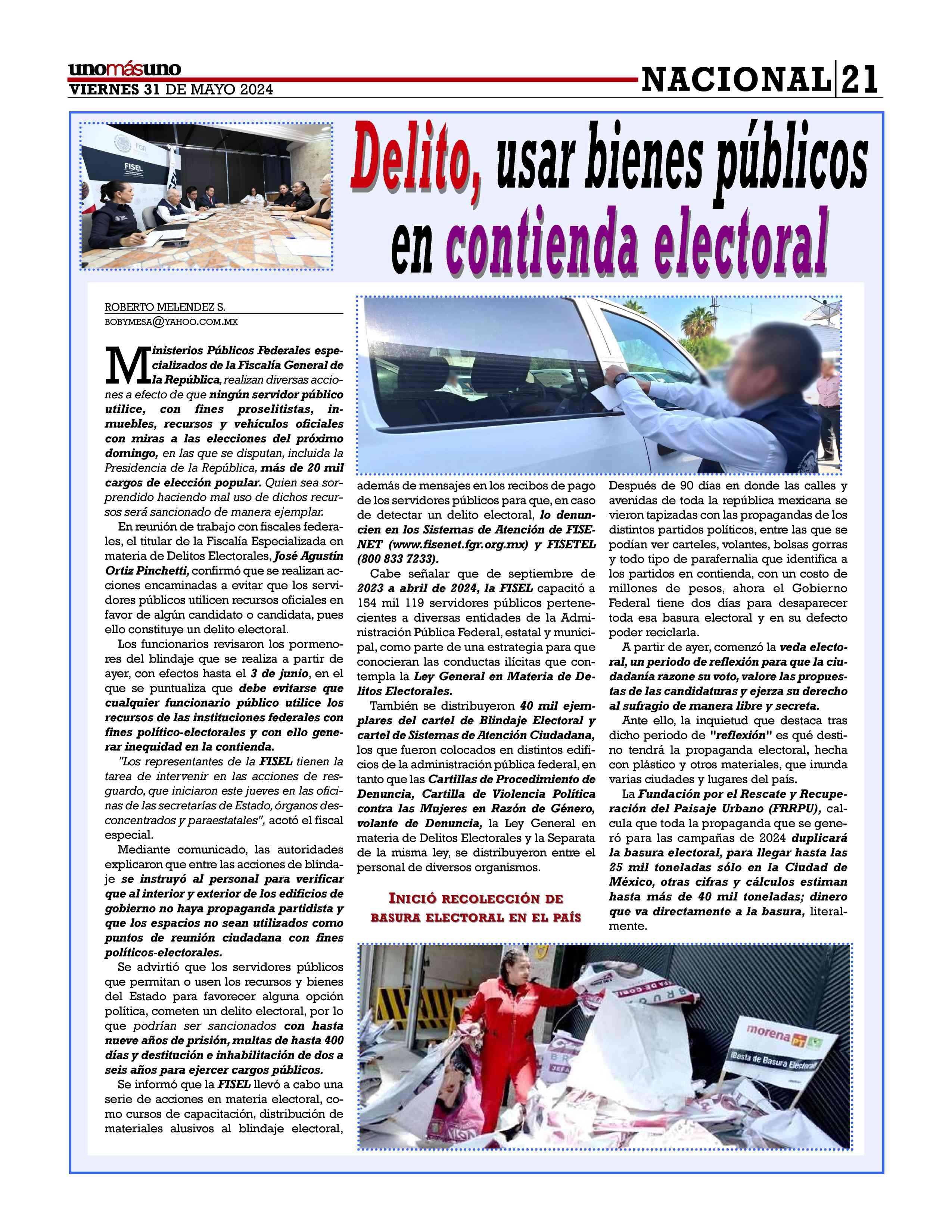 unomásuno
VIERNES 31 DE MAYO 2024

NACIONAL 21

FGR

FISEL

Delito, usar bienes públicos en contienda electoral

ROBERTO MELENDEZ S.
BOBYMESA@YAHOO.COM.MX

Ministerios Públicos Federales especializados de la Fiscalía General de la República, realizan diversas acciones a efecto de que ningún servidor público utilice, con fines proselitistas, inmuebles, recursos y vehículos oficiales con miras a las elecciones del próximo domingo, en las que se disputan, incluida la Presidencia de la República, más de 20 mil cargos de elección popular. Quien sea sorprendido haciendo mal uso de dichos recursos será sancionado de manera ejemplar.

En reunión de trabajo con fiscales federales, el titular de la Fiscalía Especializada en materia de Delitos Electorales, José Agustín Ortiz Pinchetti, confirmó que se realizan acciones encaminadas a evitar que los servidores públicos utilicen recursos oficiales en favor de algún candidato o candidata, pues ello constituye un delito electoral.

Los funcionarios revisaron los pormenores del blindaje que se realiza a partir de ayer, con efectos hasta el 3 de junio, en el que se puntualiza que debe evitarse que cualquier funcionario público utilice los recursos de las instituciones federales con fines político-electorales y con ello generar inequidad en la contienda.

"Los representantes de la FISEL tienen la tarea de intervenir en las acciones de resguardo, que iniciaron este jueves en las oficinas de las secretarías de Estado, órganos desconcentrados y paraestatales", acotó el fiscal especial.

Mediante comunicado, las autoridades explicaron que entre las acciones de blindaje se instruyó al personal para verificar que al interior y exterior de los edificios de gobierno no haya propaganda partidista y que los espacios no sean utilizados como puntos de reunión ciudadana con fines políticos-electorales.

Se advirtió que los servidores públicos que permitan o usen los recursos y bienes del Estado para favorecer alguna opción política, cometen un delito electoral, por lo que podrían ser sancionados con hasta nueve años de prisión, multas de hasta 400 días y destitución e inhabilitación de dos a seis años para ejercer cargos públicos.

Se informó que la FISEL llevó a cabo una serie de acciones en materia electoral, como cursos de capacitación, distribución de materiales alusivos al blindaje electoral, además de mensajes en los recibos de pago de los servidores públicos para que, en caso de detectar un delito electoral, lo denuncien en los Sistemas de Atención de FISENET (www.fisenet.fgr.org.mx) y FISETEL (800 833 7233).

Cabe señalar que de septiembre de 2023 a abril de 2024, la FISEL capacitó a 154 mil 119 servidores públicos pertenecientes a diversas entidades de la Administración Pública Federal, estatal y municipal, como parte de una estrategia para que conocieran las conductas ilícitas que contempla la Ley General en Materia de Delitos Electorales.

También se distribuyeron 40 mil ejemplares del cartel de Blindaje Electoral y cartel de Sistemas de Atención Ciudadana, los que fueron colocados en distintos edificios de la administración pública federal, en tanto que las Cartillas de Procedimiento de Denuncia, Cartilla de Violencia Política contra las Mujeres en Razón de Género, volante de Denuncia, la Ley General en materia de Delitos Electorales y la Separata de la misma ley, se distribuyeron entre el personal de diversos organismos.

INICIÓ RECOLECCIÓN DE BASURA ELECTORAL EN EL PAÍS

Después de 90 días en donde las calles y avenidas de toda la república mexicana se vieron tapizadas con las propagandas de los distintos partidos políticos, entre las que se podían ver carteles, volantes, bolsas gorras y todo tipo de parafernalia que identifica a los partidos en contienda, con un costo de millones de pesos, ahora el Gobierno Federal tiene dos días para desaparecer toda esa basura electoral y en su defecto poder reciclarla.

A partir de ayer, comenzó la veda electoral, un periodo de reflexión para que la ciudadanía razone su voto, valore las propuestas de las candidaturas y ejerza su derecho al sufragio de manera libre y secreta.

Ante ello, la inquietud que destaca tras dicho periodo de "reflexión" es qué destino tendrá la propaganda electoral, hecha con plástico y otros materiales, que inunda varias ciudades y lugares del país.

La Fundación por el Rescate y Recuperación del Paisaje Urbano (FRRPU), calcula que toda la propaganda que se generó para las campañas de 2024 duplicará la basura electoral, para llegar hasta las 25 mil toneladas sólo en la Ciudad de México, otras cifras y cálculos estiman hasta más de 40 mil toneladas; dinero que va directamente a la basura, literalmente.

morena PT
¡Basta de Basura Electoral!